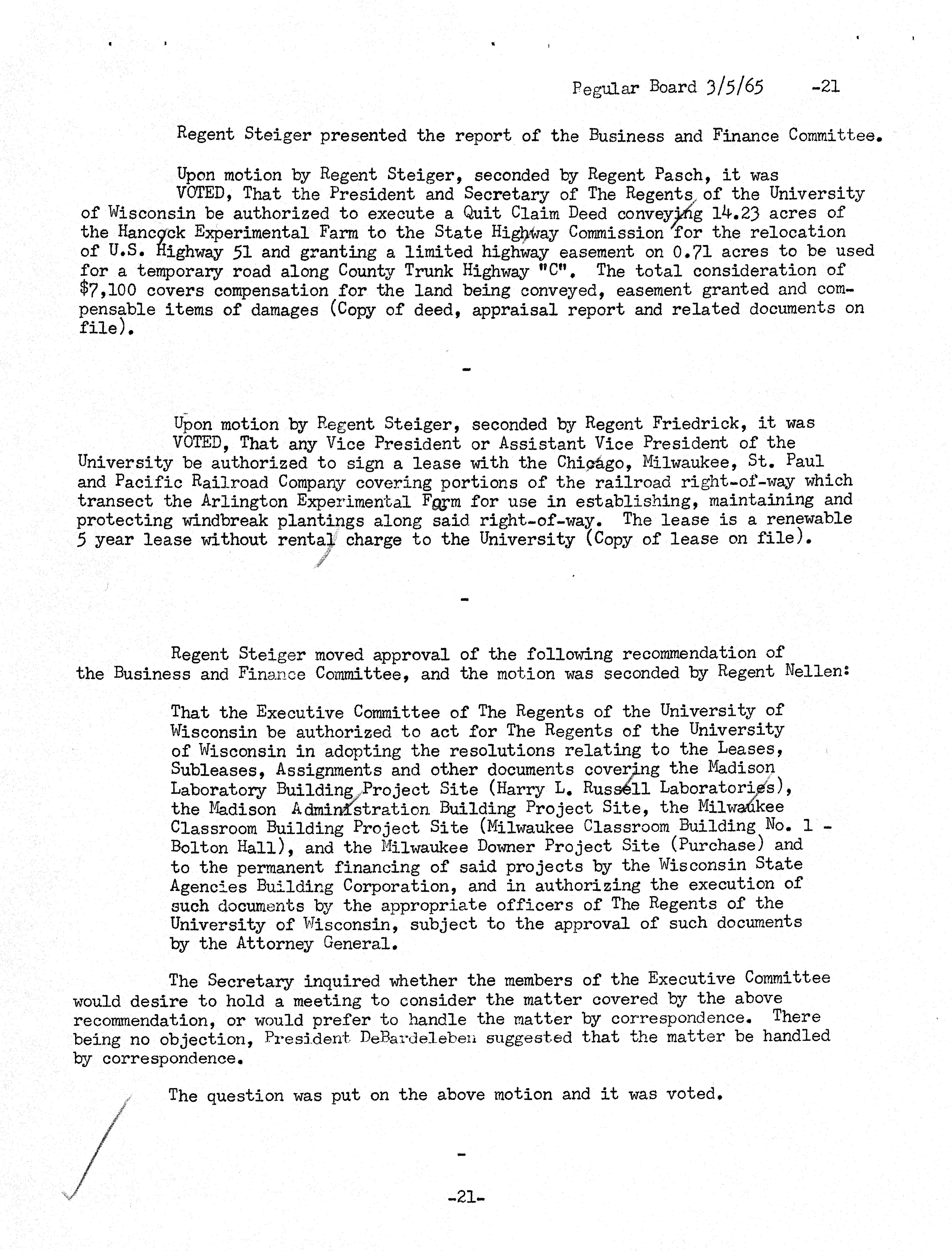 Regular Board 3/5/65 -21

Regent Steiger presented the report of the Business and Finance Committee.

Upon motion by Regent Steiger, seconded by Regent Pasch, it was

VOTED, That the President and Secretary of The Regents of the University of Wisconsin be authorized to execute a Quit Claim Deed conveying 14.23 acres of the Hancock Experimental Farm to the State Highway Commission for the relocation of U.S. Highway 51 and granting a limited highway easement on 0.71 acres to be used for a temporary road along County Trunk Highway "C". The total consideration of $7,100 covers compensation for the land being conveyed, easement granted and compensable items of damages (Copy of deed, appraisal report and related documents on file).

-

Upon motion by Regent Steiger, seconded by Regent Friedrick, it was

VOTED, That any Vice President or Assistant Vice President of the University be authorized to sign a lease with the Chicago, Milwaukee, St. Paul and Pacific Railroad Company covering portions of the railroad right-of-way which transect the Arlington Experimental Farm for use in establishing, maintaining and protecting windbreak plantings along said right-of-way. The lease is a renewable 5 year lease without rental charge to the University (Copy of lease on file).

-

Regent Steiger moved approval of the following recommendation of the Business and Finance Committee, and the motion was seconded by Regent Nellen:

That the Executive Committee of The Regents of the University of Wisconsin be authorized to act for The Regents of the University of Wisconsin in adopting the resolutions relating to the Leases, Subleases, Assignments and other documents covering the Madison Laboratory Building Project Site (Harry L. Russell Laboratories), the Madison Administration Building Project Site, the Milwaukee Classroom Building Project Site (Milwaukee Classroom Building No. 1 - Bolton Hall), and the Milwaukee Downer Project Site (Purchase) and to the permanent financing of said projects by the Wisconsin State Agencies Building Corporation, and in authorizing the execution of such documents by the appropriate officers of The Regents of the University of Wisconsin, subject to the approval of such documents by the Attorney General.

The Secretary inquired whether the members of the Executive Committee would desire to hold a meeting to consider the matter covered by the above recommendation, or would prefer to handle the matter by correspondence. There being no objection, President DeBardeleben suggested that the matter be handled by correspondence.

The question was put on the above motion and it was voted.

-

-21-